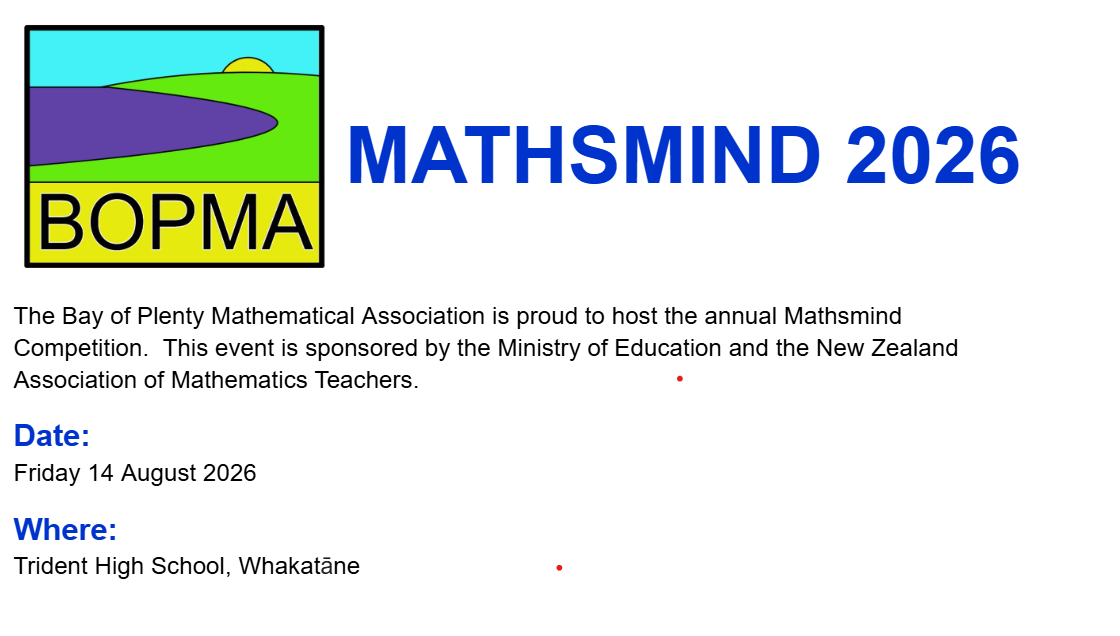 BOPMA

MATHSMIND 2026

The Bay of Plenty Mathematical Association is proud to host the annual Mathsmind Competition. This event is sponsored by the Ministry of Education and the New Zealand Association of Mathematics Teachers.

Date:
Friday 14 August 2026

Where:
Trident High School, Whakatāne